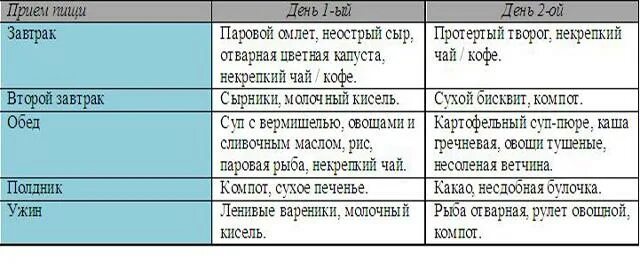 | Прием пищи | День 1-ый | День 2-ой |
|---|---|---|
| Завтрак | Паровой омлет, неострый сыр, отварная цветная капуста, некрепкий чай / кофе. | Протертый творог, некрепкий чай / кофе. |
| Второй завтрак | Сырники, молочный кисель. | Сухой бисквит, компот. |
| Обед | Суп с вермишелью, овощами и сливочным маслом, рис, паровая рыба, некрепкий чай. | Картофельный суп-пюре, каша гречневая, овощи тушеные, несоленая ветчина. |
| Полдник | Компот, сухое печенье. | Какао, несдобная булочка. |
| Ужин | Ленивые вареники, молочный кисель. | Рыба отварная, рулет овощной, компот. |